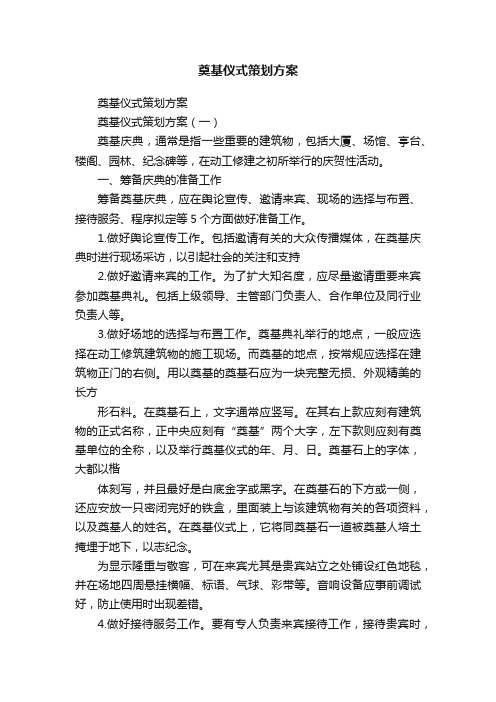 奠基仪式策划方案

奠基仪式策划方案

奠基仪式策划方案（一）

奠基庆典，通常是指一些重要的建筑物，包括大厦、场馆、亭台、楼阁、园林、纪念碑等，在动工修建之初所举行的庆贺性活动。

一、筹备庆典的准备工作

筹备奠基庆典，应在舆论宣传、邀请来宾、现场的选择与布置、接待服务、程序拟定等 5 个方面做好准备工作。

1.做好舆论宣传工作。包括邀请有关的大众传播媒体，在奠基庆典时进行现场采访，以引起社会的关注和支持

2.做好邀请来宾的工作。为了扩大知名度，应尽量邀请重要来宾参加奠基典礼。包括上级领导、主管部门负责人、合作单位及同行业负责人等。

3.做好场地的选择与布置工作。奠基典礼举行的地点，一般应选择在动工修筑建筑物的施工现场。而奠基的地点，按常规应选择在建筑物正门的右侧。用以奠基的奠基石应为一块完整无损、外观精美的长方

形石料。在奠基石上，文字通常应竖写。在其右上款应刻有建筑物的正式名称，正中央应刻有“奠基”两个大字，左下款则应刻有奠基单位的全称，以及举行奠基仪式的年、月、日。奠基石上的字体，大都以楷

体刻写，并且最好是白底金字或黑字。在奠基石的下方或一侧，还应安放一只密闭完好的铁盒，里面装上与该建筑物有关的各项资料，以及奠基人的姓名。在奠基仪式上，它将同奠基石一道被奠基人培土掩埋于地下，以志纪念。

为显示隆重与敬客，可在来宾尤其是贵宾站立之处铺设红色地毯，并在场地四周悬挂横幅、标语、气球、彩带等。音响设备应事前调试好，防止使用时出现差错。

4.做好接待服务工作。要有专人负责来宾接待工作，接待贵宾时，